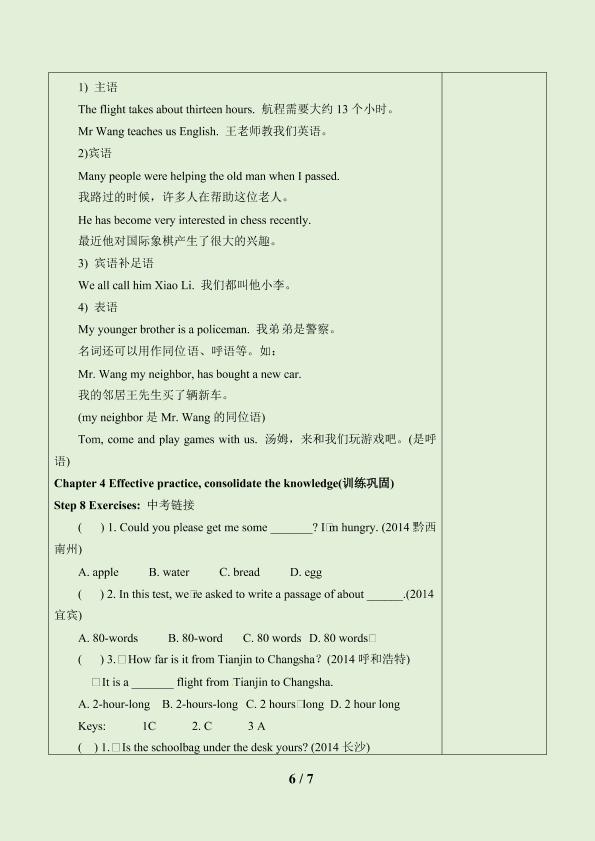 1) 主语

The flight takes about thirteen hours. 航程需要大约 13 个小时。

Mr Wang teaches us English. 王老师教我们英语。

2)宾语

Many people were helping the old man when I passed.
我路过的时候，许多人在帮助这位老人。

He has become very interested in chess recently.
最近他对国际象棋产生了很大的兴趣。

3) 宾语补足语

We all call him Xiao Li. 我们都叫他小李。

4) 表语

My younger brother is a policeman. 我弟弟是警察。
名词还可以用作同位语、呼语等。如：

Mr. Wang my neighbor, has bought a new car.
我的邻居王先生买了辆新车。

(my neighbor 是 Mr. Wang 的同位语)

Tom, come and play games with us. 汤姆，来和我们玩游戏吧。(是呼语)

Chapter 4 Effective practice, consolidate the knowledge(训练巩固)

Step 8 Exercises: 中考链接

( ) 1. Could you please get me some _______? I□m hungry. (2014 黔西南州)

A. apple B. water C. bread D. egg

( ) 2. In this test, we□re asked to write a passage of about ______.(2014 宜宾)

A. 80-words B. 80-word C. 80 words D. 80 words□

( ) 3.□How far is it from Tianjin to Changsha? (2014 呼和浩特)

□It is a _______ flight from Tianjin to Changsha.

A. 2-hour-long B. 2-hours-long C. 2 hours□long D. 2 hour long

Keys: 1C 2. C 3 A

( ) 1.□Is the schoolbag under the desk yours? (2014 长沙)

6 / 7